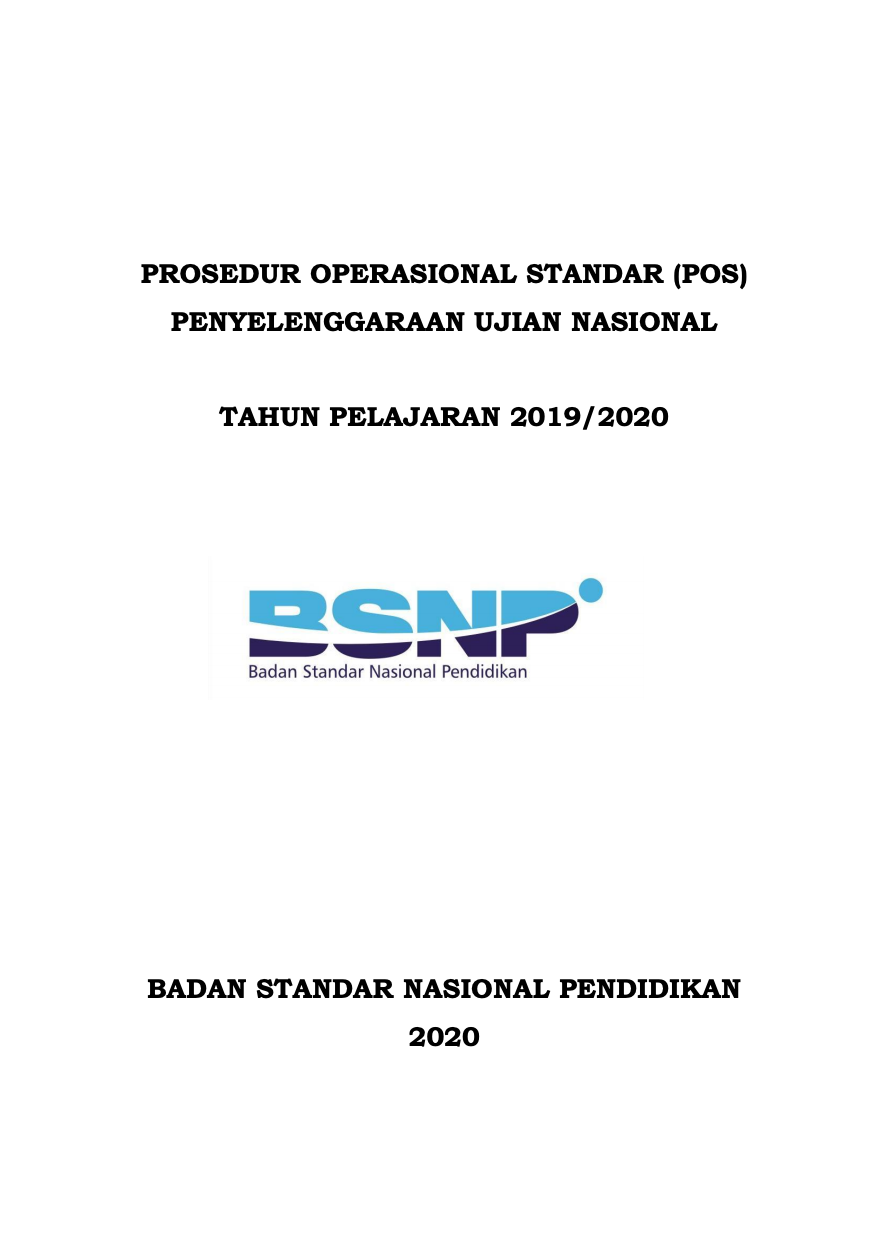 PROSEDUR OPERASIONAL STANDAR (POS)
PENYELENGGARAAN UJIAN NASIONAL

TAHUN PELAJARAN 2019/2020

BSNP
Badan Standar Nasional Pendidikan

BADAN STANDAR NASIONAL PENDIDIKAN
2020